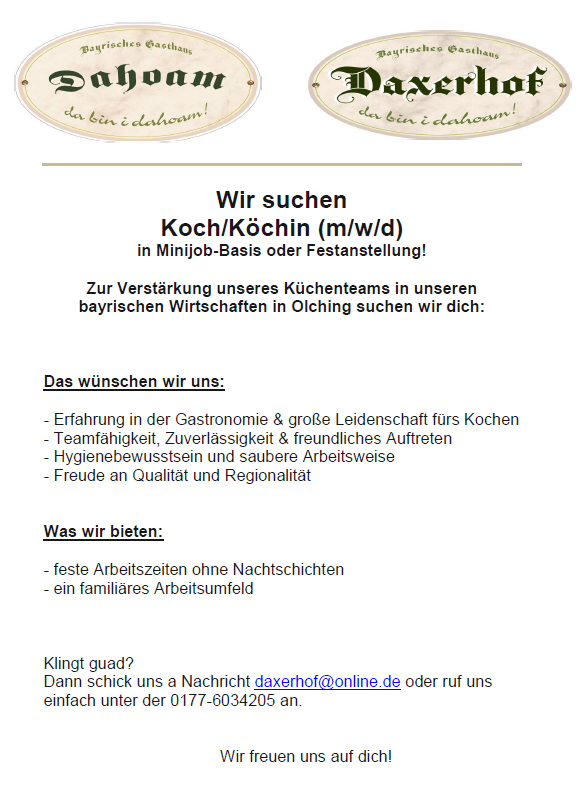 Bayrisches Gasthaus
Dahoam
da bin i dahoam!

Bayrisches Gasthaus
Daxerhof
da bin i dahoam!

Wir suchen
Koch/Köchin (m/w/d)
in Minijob-Basis oder Festanstellung!

Zur Verstärkung unseres Küchenteams in unseren bayrischen Wirtschaften in Olching suchen wir dich:

Das wünschen wir uns:

- Erfahrung in der Gastronomie & große Leidenschaft fürs Kochen
- Teamfähigkeit, Zuverlässigkeit & freundliches Auftreten
- Hygienebewusstsein und saubere Arbeitsweise
- Freude an Qualität und Regionalität

Was wir bieten:

- feste Arbeitszeiten ohne Nachtschichten
- ein familiäres Arbeitsumfeld

Klingt guad?
Dann schick uns a Nachricht daxerhof@online.de oder ruf uns einfach unter der 0177-6034205 an.

Wir freuen uns auf dich!